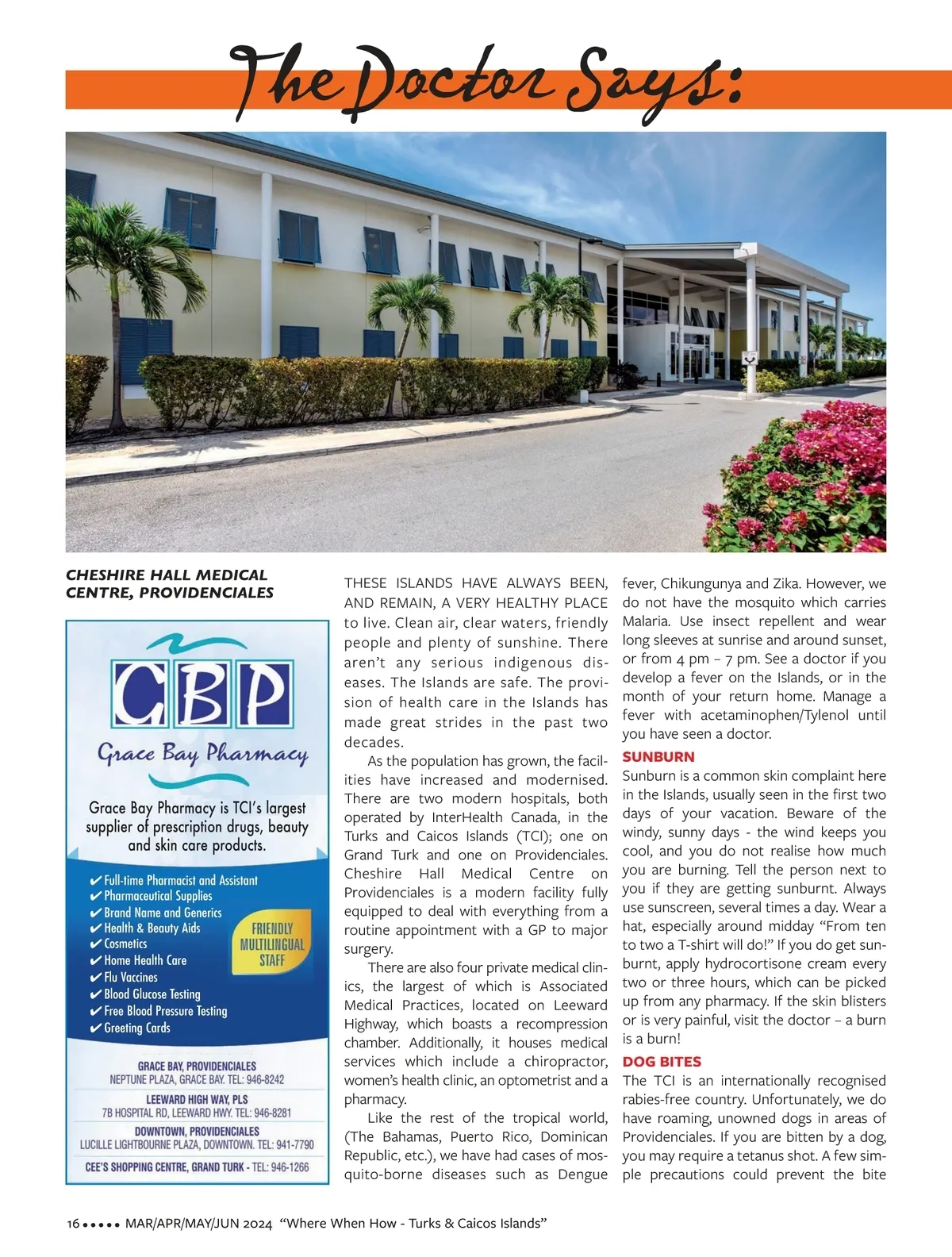 The Doctor Says:

CHESHIRE HALL MEDICAL CENTRE, PROVIDENCIALES

CBP

Grace Bay Pharmacy

Grace Bay Pharmacy is TCI's largest supplier of prescription drugs, beauty and skin care products.

✔ Full-time Pharmacist and Assistant
✔ Pharmaceutical Supplies
✔ Brand Name and Generics
✔ Health & Beauty Aids
✔ Cosmetics
✔ Home Health Care
✔ Flu Vaccines
✔ Blood Glucose Testing
✔ Free Blood Pressure Testing
✔ Greeting Cards

FRIENDLY MULTILINGUAL STAFF

GRACE BAY, PROVIDENCIALES
NEPTUNE PLAZA, GRACE BAY. TEL: 946-8242

LEEWARD HIGH WAY, PLS
7B HOSPITAL RD, LEEWARD HWY. TEL: 946-8281

DOWNTOWN, PROVIDENCIALES
LUCILLE LIGHTBOURNE PLAZA, DOWNTOWN. TEL: 941-7790

CEE'S SHOPPING CENTRE, GRAND TURK - TEL: 946-1266

THESE ISLANDS HAVE ALWAYS BEEN, AND REMAIN, A VERY HEALTHY PLACE to live. Clean air, clear waters, friendly people and plenty of sunshine. There aren't any serious indigenous diseases. The Islands are safe. The provision of health care in the Islands has made great strides in the past two decades.

As the population has grown, the facilities have increased and modernised. There are two modern hospitals, both operated by InterHealth Canada, in the Turks and Caicos Islands (TCI); one on Grand Turk and one on Providenciales. Cheshire Hall Medical Centre on Providenciales is a modern facility fully equipped to deal with everything from a routine appointment with a GP to major surgery.

There are also four private medical clinics, the largest of which is Associated Medical Practices, located on Leeward Highway, which boasts a recompression chamber. Additionally, it houses medical services which include a chiropractor, women's health clinic, an optometrist and a pharmacy.

Like the rest of the tropical world, (The Bahamas, Puerto Rico, Dominican Republic, etc.), we have had cases of mosquito-borne diseases such as Dengue fever, Chikungunya and Zika. However, we do not have the mosquito which carries Malaria. Use insect repellent and wear long sleeves at sunrise and around sunset, or from 4 pm – 7 pm. See a doctor if you develop a fever on the Islands, or in the month of your return home. Manage a fever with acetaminophen/Tylenol until you have seen a doctor.

SUNBURN
Sunburn is a common skin complaint here in the Islands, usually seen in the first two days of your vacation. Beware of the windy, sunny days - the wind keeps you cool, and you do not realise how much you are burning. Tell the person next to you if they are getting sunburnt. Always use sunscreen, several times a day. Wear a hat, especially around midday "From ten to two a T-shirt will do!" If you do get sunburnt, apply hydrocortisone cream every two or three hours, which can be picked up from any pharmacy. If the skin blisters or is very painful, visit the doctor – a burn is a burn!

DOG BITES
The TCI is an internationally recognised rabies-free country. Unfortunately, we do have roaming, unowned dogs in areas of Providenciales. If you are bitten by a dog, you may require a tetanus shot. A few simple precautions could prevent the bite

16 ●●●●● MAR/APR/MAY/JUN 2024 "Where When How - Turks & Caicos Islands"